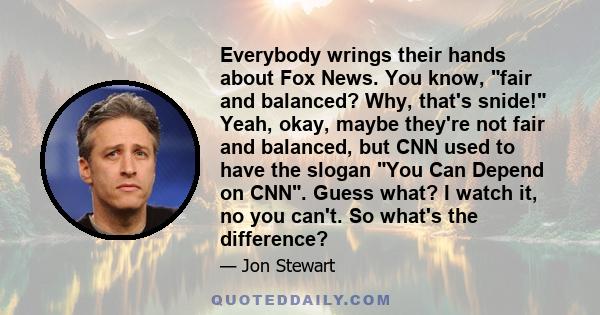 Everybody wrings their hands about Fox News. You know, "fair and balanced? Why, that's snide!" Yeah, okay, maybe they're not fair and balanced, but CNN used to have the slogan "You Can Depend on CNN". Guess what? I watch it, no you can't. So what's the difference?

— Jon Stewart

QUOTEDDAILY.COM